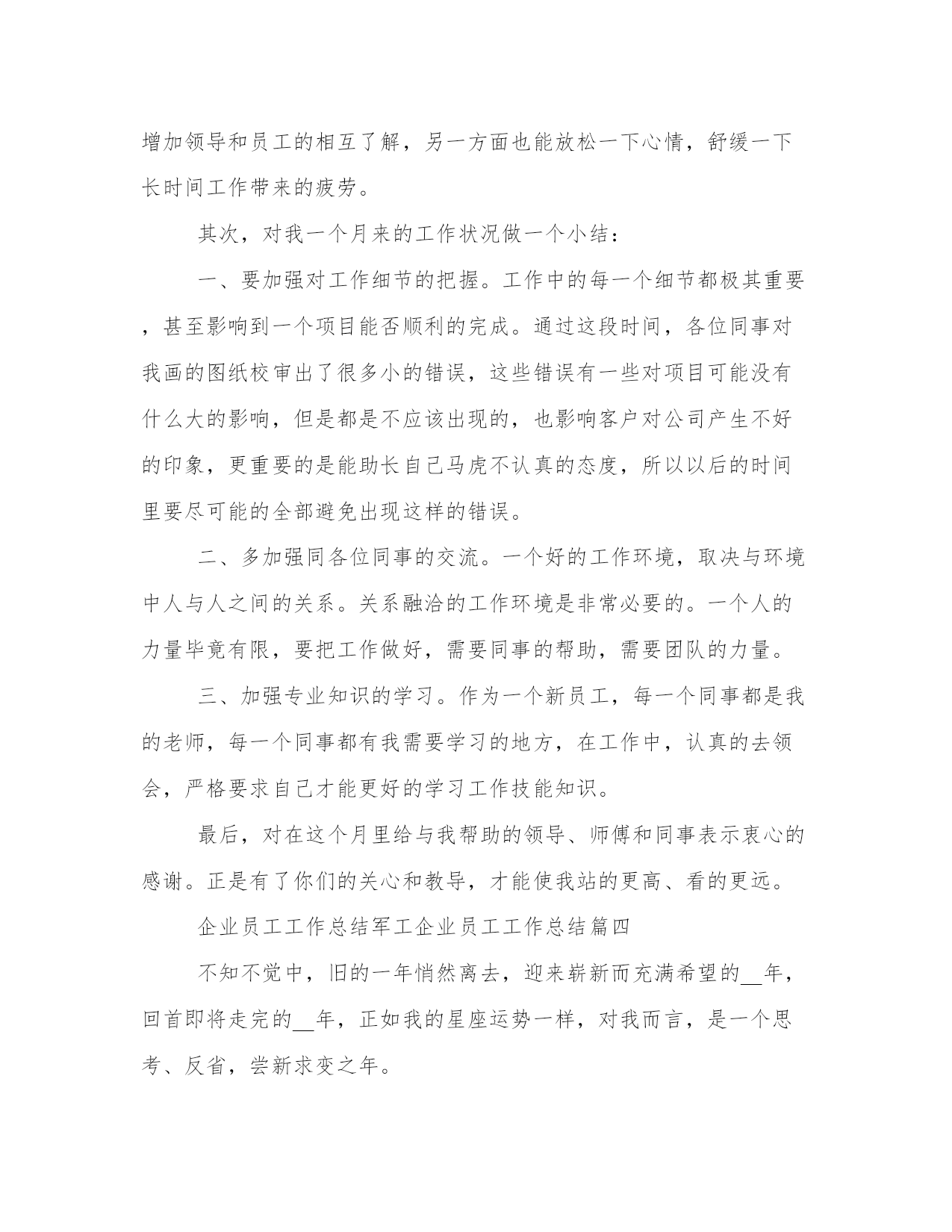 增加领导和员工的相互了解，另一方面也能放松一下心情，舒缓一下长时间工作带来的疲劳。

其次，对我一个月来的工作状况做一个小结：

一、要加强对工作细节的把握。工作中的每一个细节都极其重要，甚至影响到一个项目能否顺利的完成。通过这段时间，各位同事对我画的图纸校审出了很多小的错误，这些错误有一些对项目可能没有什么大的影响，但是都是不应该出现的，也影响客户对公司产生不好的印象，更重要的是能助长自己马虎不认真的态度，所以以后的时间里要尽可能的全部避免出现这样的错误。

二、多加强同各位同事的交流。一个好的工作环境，取决与环境中人与人之间的关系。关系融洽的工作环境是非常必要的。一个人的力量毕竟有限，要把工作做好，需要同事的帮助，需要团队的力量。

三、加强专业知识的学习。作为一个新员工，每一个同事都是我的老师，每一个同事都有我需要学习的地方，在工作中，认真的去领会，严格要求自己才能更好的学习工作技能知识。

最后，对在这个月里给与我帮助的领导、师傅和同事表示衷心的感谢。正是有了你们的关心和教导，才能使我站的更高、看的更远。

企业员工工作总结军工企业员工工作总结篇四

不知不觉中，旧的一年悄然离去，迎来崭新而充满希望的__年，回首即将走完的__年，正如我的星座运势一样，对我而言，是一个思考、反省，尝新求变之年。